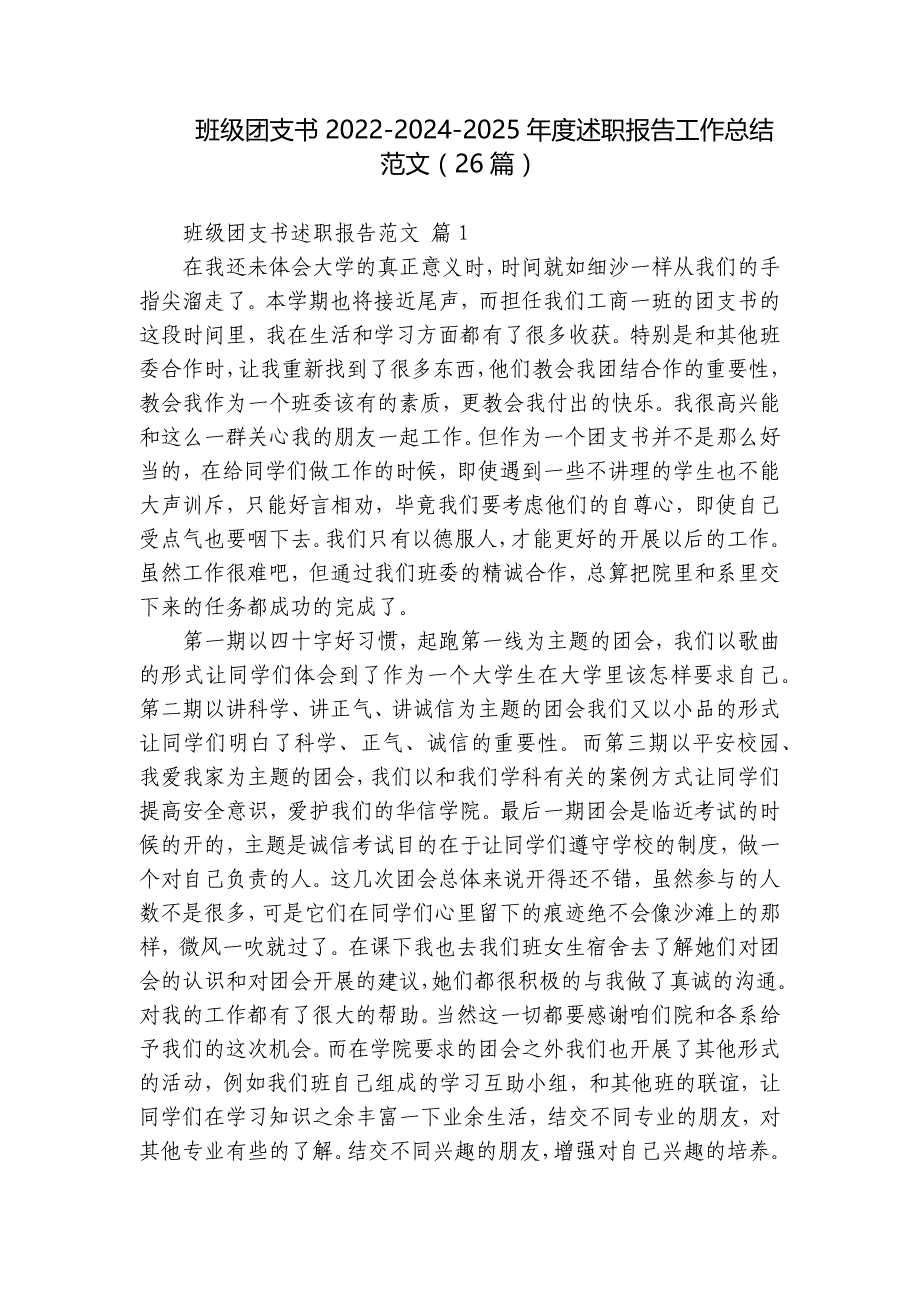 班级团支书 2022-2024-2025 年度述职报告工作总结范文（26 篇）

班级团支书述职报告范文 篇 1

在我还未体会大学的真正意义时，时间就如细沙一样从我们的手指尖溜走了。本学期也将接近尾声，而担任我们工商一班的团支书的这段时间里，我在生活和学习方面都有了很多收获。特别是和其他班委合作时，让我重新找到了很多东西，他们教会我团结合作的重要性，教会我作为一个班委该有的素质，更教会我付出的快乐。我很高兴能和这么一群关心我的朋友一起工作。但作为一个团支书并不是那么好当的，在给同学们做工作的时候，即使遇到一些不讲理的学生也不能大声训斥，只能好言相劝，毕竟我们要考虑他们的自尊心，即使自己受点气也要咽下去。我们只有以德服人，才能更好的开展以后的工作。虽然工作很难吧，但通过我们班委的精诚合作，总算把院里和系里交下来的任务都成功的完成了。

第一期以四十字好习惯，起跑第一线为主题的团会，我们以歌曲的形式让同学们体会到了作为一个大学生在大学里该怎样要求自己。第二期以讲科学、讲正气、讲诚信为主题的团会我们又以小品的形式让同学们明白了科学、正气、诚信的重要性。而第三期以平安校园、我爱我家为主题的团会，我们以和我们学科有关的案例方式让同学们提高安全意识，爱护我们的华信学院。最后一期团会是临近考试的时候的开的，主题是诚信考试目的在于让同学们遵守学校的制度，做一个对自己负责的人。这几次团会总体来说开得还不错，虽然参与的人数不是很多，可是它们在同学们心里留下的痕迹绝不会像沙滩上的那样，微风一吹就过了。在课下我也去我们班女生宿舍去了解她们对团会的认识和对团会开展的建议，她们都很积极的与我做了真诚的沟通。对我的工作都有了很大的帮助。当然这一切都要感谢咱们院和各系给予我们的这次机会。而在学院要求的团会之外我们也开展了其他形式的活动，例如我们班自己组成的学习互助小组，和其他班的联谊，让同学们在学习知识之余丰富一下业余生活，结交不同专业的朋友，对其他专业有些的了解。结交不同兴趣的朋友，增强对自己兴趣的培养。